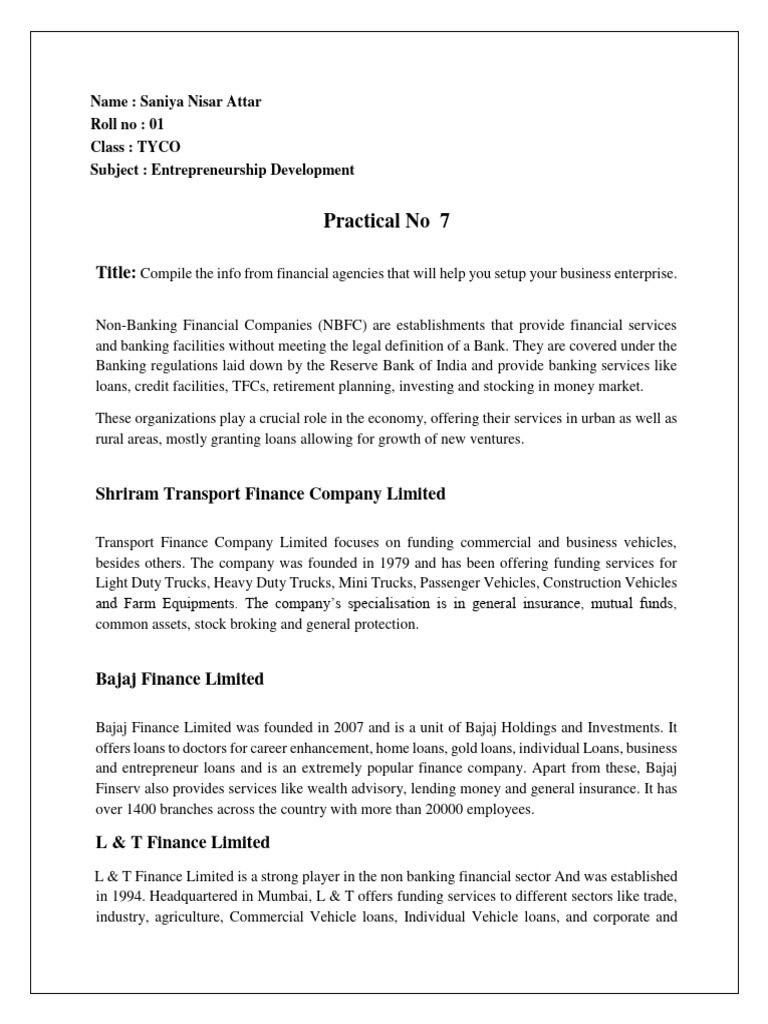 Name : Saniya Nisar Attar
Roll no : 01
Class : TYCO
Subject : Entrepreneurship Development

Practical No 7

Title: Compile the info from financial agencies that will help you setup your business enterprise.

Non-Banking Financial Companies (NBFC) are establishments that provide financial services and banking facilities without meeting the legal definition of a Bank. They are covered under the Banking regulations laid down by the Reserve Bank of India and provide banking services like loans, credit facilities, TFCs, retirement planning, investing and stocking in money market.

These organizations play a crucial role in the economy, offering their services in urban as well as rural areas, mostly granting loans allowing for growth of new ventures.

Shriram Transport Finance Company Limited

Transport Finance Company Limited focuses on funding commercial and business vehicles, besides others. The company was founded in 1979 and has been offering funding services for Light Duty Trucks, Heavy Duty Trucks, Mini Trucks, Passenger Vehicles, Construction Vehicles and Farm Equipments. The company's specialisation is in general insurance, mutual funds, common assets, stock broking and general protection.

Bajaj Finance Limited

Bajaj Finance Limited was founded in 2007 and is a unit of Bajaj Holdings and Investments. It offers loans to doctors for career enhancement, home loans, gold loans, individual Loans, business and entrepreneur loans and is an extremely popular finance company. Apart from these, Bajaj Finserv also provides services like wealth advisory, lending money and general insurance. It has over 1400 branches across the country with more than 20000 employees.

L & T Finance Limited

L & T Finance Limited is a strong player in the non banking financial sector And was established in 1994. Headquartered in Mumbai, L & T offers funding services to different sectors like trade, industry, agriculture, Commercial Vehicle loans, Individual Vehicle loans, and corporate and